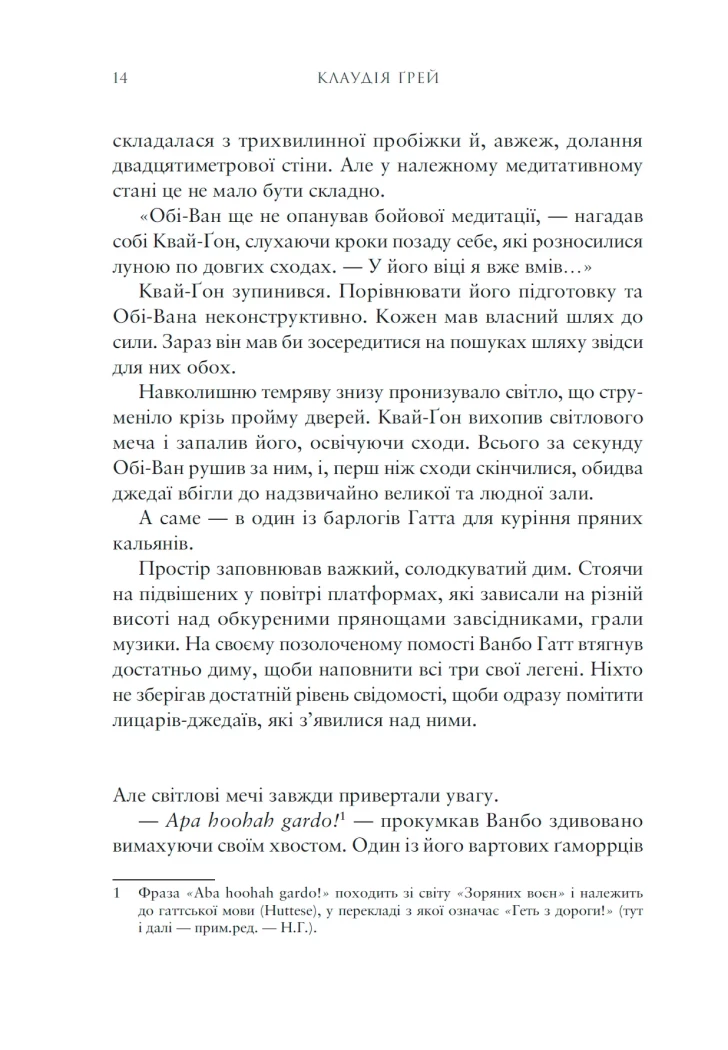 14 КЛАУДІЯ ҐРЕЙ

складалася з трихвилинної пробіжки й, авжеж, долання двадцятиметрової стіни. Але у належному медитативному стані це не мало бути складно.

«Обі-Ван ще не опанував бойової медитації, — нагадав собі Квай-Ґон, слухаючи кроки позаду себе, які розносилися луною по довгих сходах. — У його віці я вже вмів…»

Квай-Ґон зупинився. Порівнювати його підготовку та Обі-Вана неконструктивно. Кожен мав власний шлях до сили. Зараз він мав би зосередитися на пошуках шляху звідси для них обох.

Навколишню темряву знизу пронизувало світло, що струменіло крізь пройму дверей. Квай-Ґон вихопив світлового меча і запалив його, освічуючи сходи. Всього за секунду Обі-Ван рушив за ним, і, перш ніж сходи скінчилися, обидва джедаї вбігли до надзвичайно великої та людної зали.

А саме — в один із барлогів Гатта для куріння пряних кальянів.

Простір заповнював важкий, солодкуватий дим. Стоячи на підвішених у повітрі платформах, які зависали на різній висоті над обкуреними прянощами завсідниками, грали музики. На своєму позолоченому помості Ванбо Гатт втягнув достатньо диму, щоби наповнити всі три свої легені. Ніхто не зберігав достатній рівень свідомості, щоби одразу помітити лицарів-джедаїв, які з'явилися над ними.

Але світлові мечі завжди привертали увагу.

— *Apa hoohah gardo!*$^1$ — прокумкав Ванбо здивовано вимахуючи своїм хвостом. Один із його вартових гаморрців

1 Фраза «Aba hoohah gardo!» походить зі світу «Зоряних воєн» і належить до гаттської мови (Huttese), у перекладі з якої означає «Геть з дороги!» (тут і далі — прим.ред. — Н.Г.).